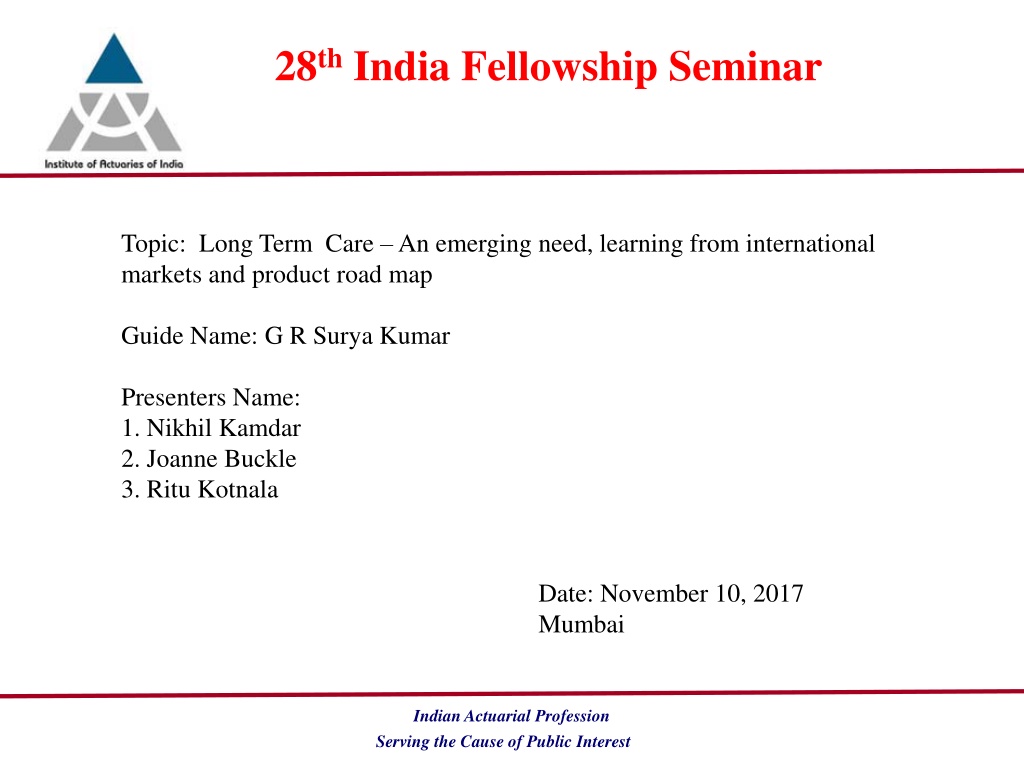 Institute of Actuaries of India

28th India Fellowship Seminar

Topic: Long Term Care – An emerging need, learning from international markets and product road map

Guide Name: G R Surya Kumar

Presenters Name:
1. Nikhil Kamdar
2. Joanne Buckle
3. Ritu Kotnala

Date: November 10, 2017
Mumbai

Indian Actuarial Profession
Serving the Cause of Public Interest